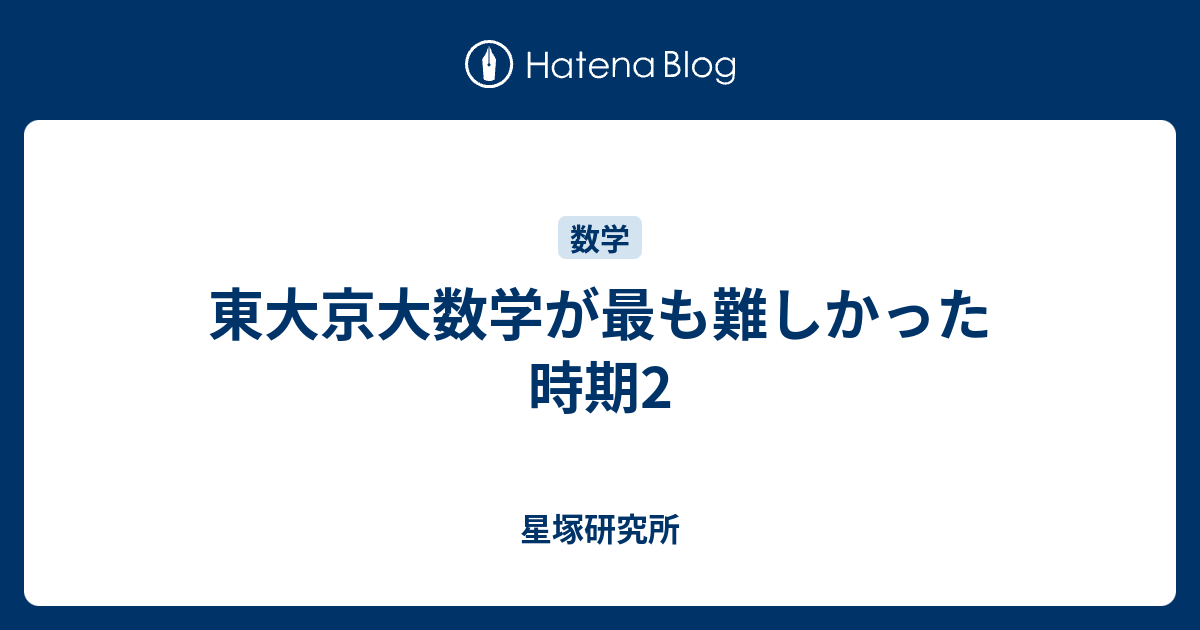 Hatena Blog

数学

東大京大数学が最も難しかった時期2

星塚研究所